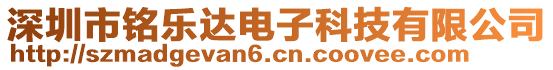 深圳市铭乐达电子科技有限公司
http://szmadgevan6.cn.coovee.com